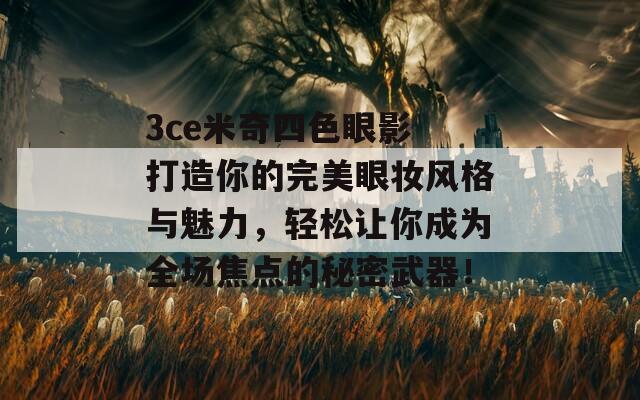 3ce米奇四色眼影打造你的完美眼妆风格与魅力，轻松让你成为全场焦点的秘密武器！